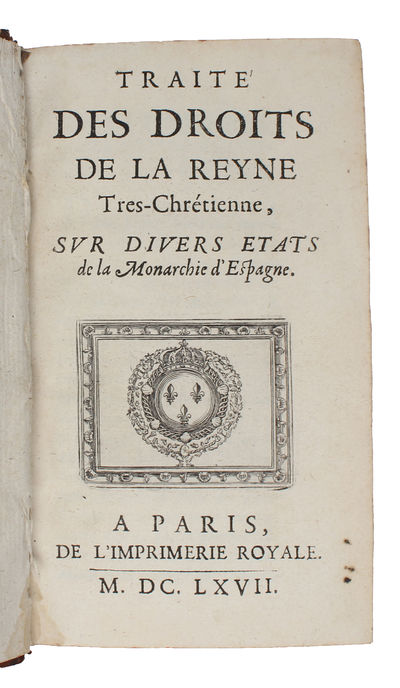 TRAITE'
DES DROITS
DE LA REYNE
Tres-Chrétienne,
SVR DIVERS ETATS
de la Monarchie d'Espagne.

A PARIS,
DE L'IMPRIMERIE ROYALE.
M. DC. LXVII.